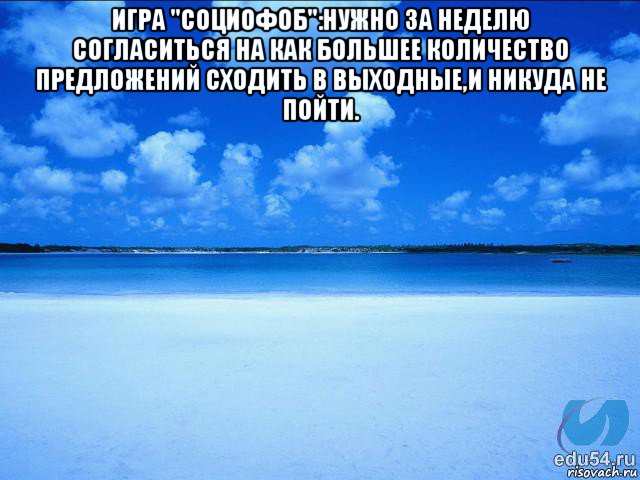 ИГРА "СОЦИОФОБ":НУЖНО ЗА НЕДЕЛЮ СОГЛАСИТЬСЯ НА КАК БОЛЬШЕЕ КОЛИЧЕСТВО ПРЕДЛОЖЕНИЙ СХОДИТЬ В ВЫХОДНЫЕ,И НИКУДА НЕ ПОЙТИ.

edu54.ru
risovach.ru